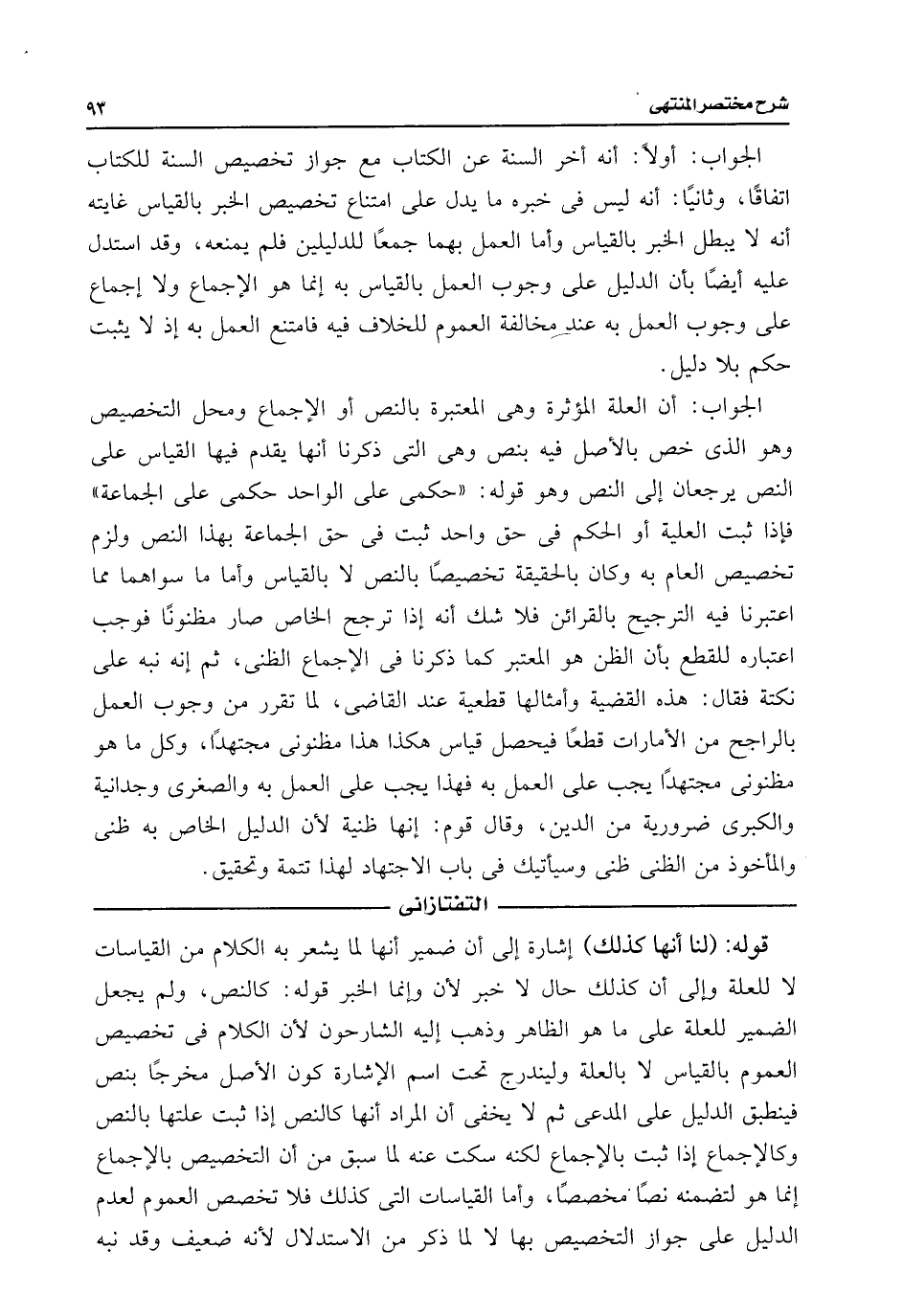 شرح مختصر المنتهى ٩٣

الجواب: أولاً: أنه أخر السنة عن الكتاب مع جواز تخصيص السنة للكتاب اتفاقًا، وثانيًا: أنه ليس فى خبره ما يدل على امتناع تخصيص الخبر بالقياس غايته أنه لا يبطل الخبر بالقياس وأما العمل بهما جمعًا للدليلين فلم يمنعه، وقد استدل عليه أيضًا بأن الدليل على وجوب العمل بالقياس به إنما هو الإجماع ولا إجماع على وجوب العمل به عند مخالفة العموم للخلاف فيه فامتنع العمل به إذ لا يثبت حكم بلا دليل.

الجواب: أن العلة المؤثرة وهى المعتبرة بالنص أو الإجماع ومحل التخصيص وهو الذى خص بالأصل فيه بنص وهى التى ذكرنا أنها يقدم فيها القياس على النص يرجعان إلى النص وهو قوله: «حكمى على الواحد حكمى على الجماعة» فإذا ثبت العلية أو الحكم فى حق واحد ثبت فى حق الجماعة بهذا النص ولزم تخصيص العام به وكان بالحقيقة تخصيصًا بالنص لا بالقياس وأما ما سواهما مما اعتبرنا فيه الترجيح بالقرائن فلا شك أنه إذا ترجح الخاص صار مظنونًا فوجب اعتباره للقطع بأن الظن هو المعتبر كما ذكرنا فى الإجماع الظنى، ثم إنه نبه على نكتة فقال: هذه القضية وأمثالها قطعية عند القاضى، لما تقرر من وجوب العمل بالراجح من الأمارات قطعًا فيحصل قياس هكذا هذا مظنونى مجتهدًا، وكل ما هو مظنونى مجتهدًا يجب على العمل به فهذا يجب على العمل به والصغرى وجدانية والكبرى ضرورية من الدين، وقال قوم: إنها ظنية لأن الدليل الخاص به ظنى والمأخوذ من الظنى ظنى وسيأتيك فى باب الاجتهاد لهذا تتمة وتحقيق.

التفتازانى

قوله: (لنا أنها كذلك) إشارة إلى أن ضمير أنها لما يشعر به الكلام من القياسات لا للعلة وإلى أن كذلك حال لا خبر لأن وإنما الخبر قوله: كالنص، ولم يجعل الضمير للعلة على ما هو الظاهر وذهب إليه الشارحون لأن الكلام فى تخصيص العموم بالقياس لا بالعلة وليندرج تحت اسم الإشارة كون الأصل مخرجًا بنص فينطبق الدليل على المدعى ثم لا يخفى أن المراد أنها كالنص إذا ثبت علتها بالنص وكالإجماع إذا ثبت بالإجماع لكنه سكت عنه لما سبق من أن التخصيص بالإجماع إنما هو لتضمنه نصًا مخصصًا، وأما القياسات التى كذلك فلا تخصص العموم لعدم الدليل على جواز التخصيص بها لا لما ذكر من الاستدلال لأنه ضعيف وقد نبه